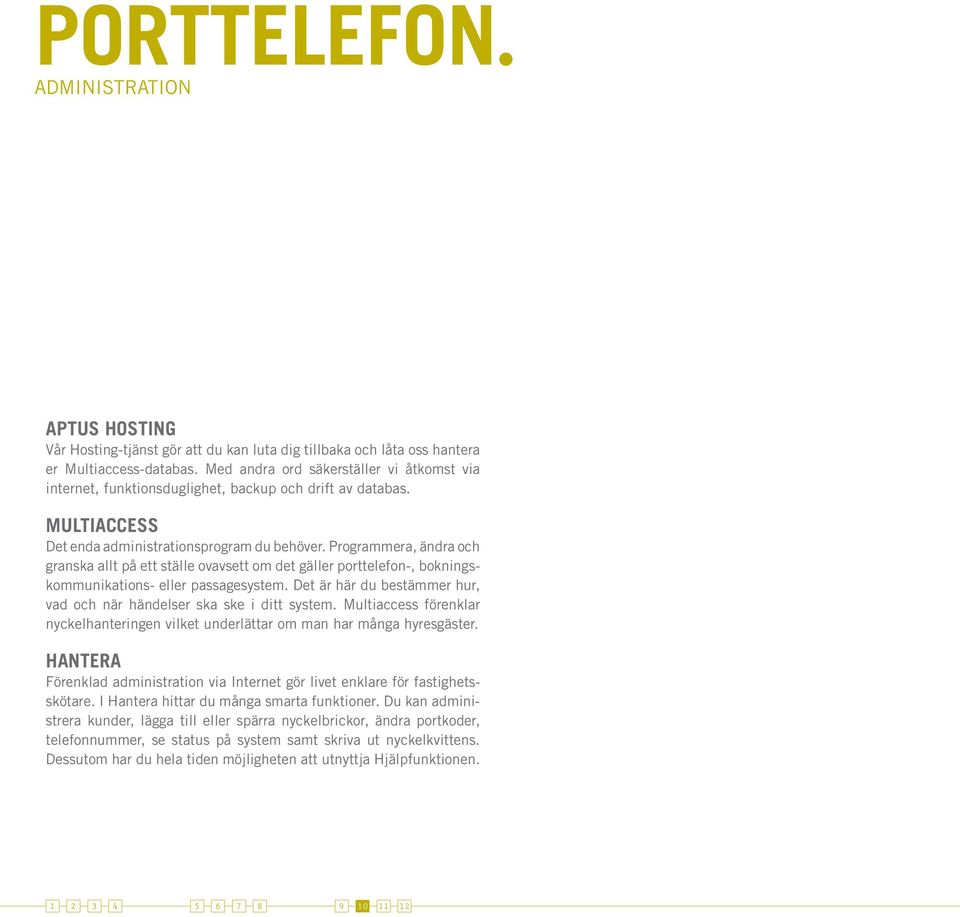 PORTTELEFON.
ADMINISTRATION

APTUS HOSTING
Vår Hosting-tjänst gör att du kan luta dig tillbaka och låta oss hantera er Multiaccess-databas. Med andra ord säkerställer vi åtkomst via internet, funktionsduglighet, backup och drift av databas.

MULTIACCESS
Det enda administrationsprogram du behöver. Programmera, ändra och granska allt på ett ställe ovavsett om det gäller porttelefon-, bokningskommunikations- eller passagesystem. Det är här du bestämmer hur, vad och när händelser ska ske i ditt system. Multiaccess förenklar nyckelhanteringen vilket underlättar om man har många hyresgäster.

HANTERA
Förenklad administration via Internet gör livet enklare för fastighetsskötare. I Hantera hittar du många smarta funktioner. Du kan administrera kunder, lägga till eller spärra nyckelbrickor, ändra portkoder, telefonnummer, se status på system samt skriva ut nyckelkvittens. Dessutom har du hela tiden möjligheten att utnyttja Hjälpfunktionen.

1 2 3 4 5 6 7 8 9 10 11 12